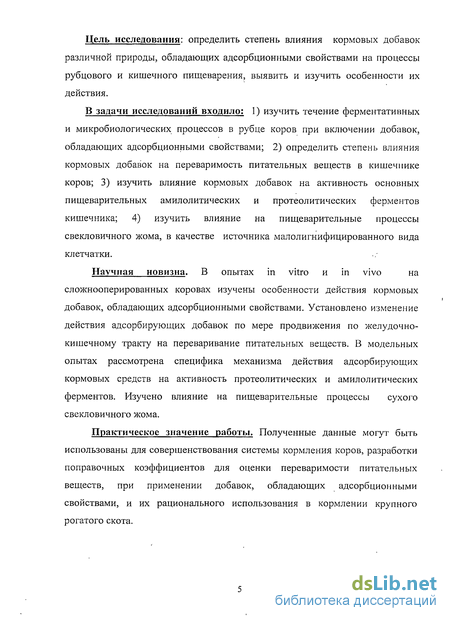 Цель исследования: определить степень влияния кормовых добавок различной природы, обладающих адсорбционными свойствами на процессы рубцового и кишечного пищеварения, выявить и изучить особенности их действия.

В задачи исследований входило: 1) изучить течение ферментативных и микробиологических процессов в рубце коров при включении добавок, обладающих адсорбционными свойствами; 2) определить степень влияния кормовых добавок на переваримость питательных веществ в кишечнике коров; 3) изучить влияние кормовых добавок на активность основных пищеварительных амилолитических и протеолитических ферментов кишечника; 4) изучить влияние на пищеварительные процессы свекловичного жома, в качестве источника малолигнифицированного вида клетчатки.

Научная новизна. В опытах in vitro и in vivo на сложнооперированных коровах изучены особенности действия кормовых добавок, обладающих адсорбционными свойствами. Установлено изменение действия адсорбирующих добавок по мере продвижения по желудочно-кишечному тракту на переваривание питательных веществ. В модельных опытах рассмотрена специфика механизма действия адсорбирующих кормовых средств на активность протеолитических и амилолитических ферментов. Изучено влияние на пищеварительные процессы сухого свекловичного жома.

Практическое значение работы. Полученные данные могут быть использованы для совершенствования системы кормления коров, разработки поправочных коэффициентов для оценки переваримости питательных веществ, при применении добавок, обладающих адсорбционными свойствами, и их рационального использования в кормлении крупного рогатого скота.

5

dsLib.net
библиотека диссертаций